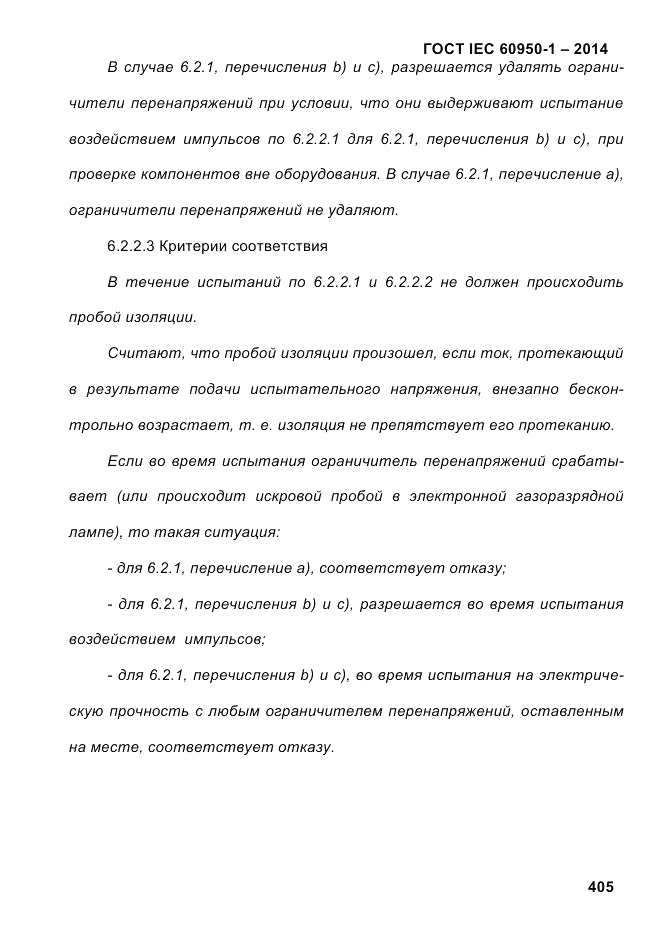 ГОСТ IEC 60950-1 – 2014

В случае 6.2.1, перечисления b) и c), разрешается удалять ограничители перенапряжений при условии, что они выдерживают испытание воздействием импульсов по 6.2.2.1 для 6.2.1, перечисления b) и c), при проверке компонентов вне оборудования. В случае 6.2.1, перечисление a), ограничители перенапряжений не удаляют.

6.2.2.3 Критерии соответствия

В течение испытаний по 6.2.2.1 и 6.2.2.2 не должен происходить пробой изоляции.

Считают, что пробой изоляции произошел, если ток, протекающий в результате подачи испытательного напряжения, внезапно бесконтрольно возрастает, т. е. изоляция не препятствует его протеканию.

Если во время испытания ограничитель перенапряжений срабатывает (или происходит искровой пробой в электронной газоразрядной лампе), то такая ситуация:

- для 6.2.1, перечисление a), соответствует отказу;

- для 6.2.1, перечисления b) и c), разрешается во время испытания воздействием импульсов;

- для 6.2.1, перечисления b) и c), во время испытания на электрическую прочность с любым ограничителем перенапряжений, оставленным на месте, соответствует отказу.

405